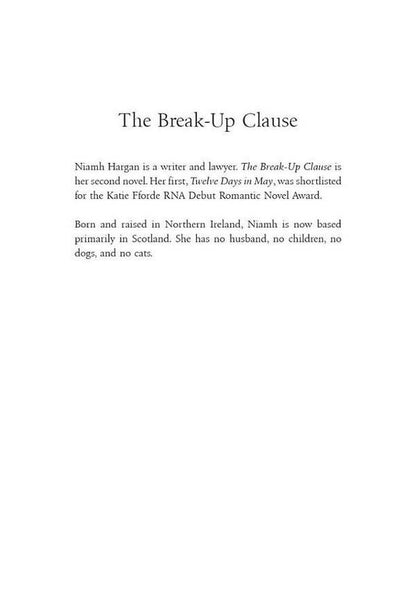 The Break-Up Clause

Niamh Hargan is a writer and lawyer. The Break-Up Clause is her second novel. Her first, Twelve Days in May, was shortlisted for the Katie Fforde RNA Debut Romantic Novel Award.

Born and raised in Northern Ireland, Niamh is now based primarily in Scotland. She has no husband, no children, no dogs, and no cats.